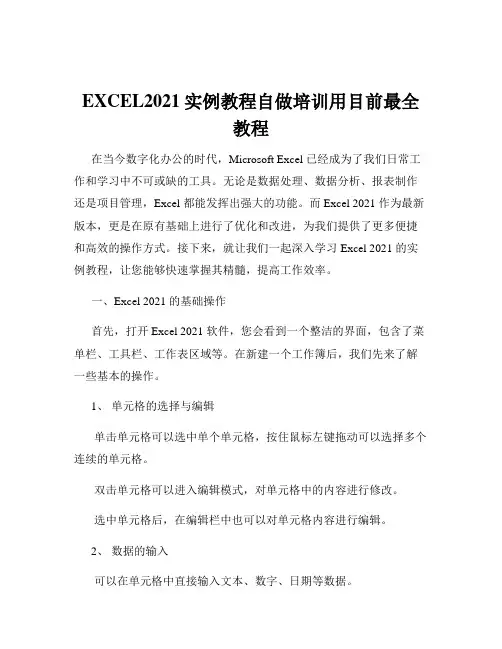 EXCEL2021实例教程自做培训用目前最全教程

在当今数字化办公的时代，Microsoft Excel已经成为了我们日常工作和学习中不可或缺的工具。无论是数据处理、数据分析、报表制作还是项目管理，Excel都能发挥出强大的功能。而Excel 2021作为最新版本，更是在原有基础上进行了优化和改进，为我们提供了更多便捷和高效的操作方式。接下来，就让我们一起深入学习Excel 2021的实例教程，让您能够快速掌握其精髓，提高工作效率。

一、Excel 2021的基础操作

首先，打开Excel 2021软件，您会看到一个整洁的界面，包含了菜单栏、工具栏、工作表区域等。在新建一个工作簿后，我们先来了解一些基本的操作。

1、单元格的选择与编辑

单击单元格可以选中单个单元格，按住鼠标左键拖动可以选择多个连续的单元格。

双击单元格可以进入编辑模式，对单元格中的内容进行修改。

选中单元格后，在编辑栏中也可以对单元格内容进行编辑。

2、数据的输入

可以在单元格中直接输入文本、数字、日期等数据。